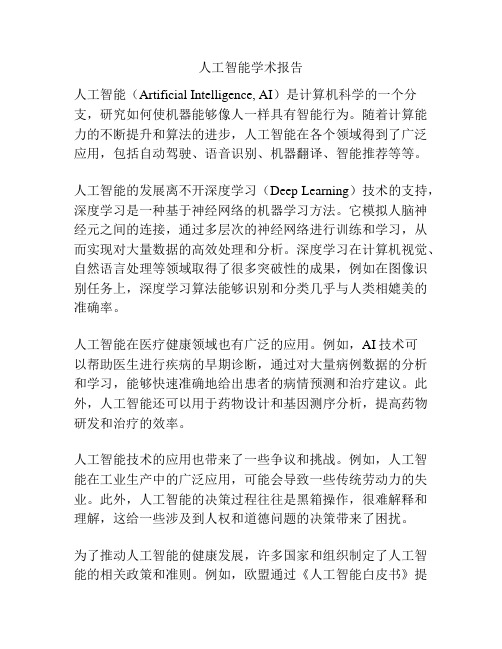 人工智能学术报告

人工智能（Artificial Intelligence, AI）是计算机科学的一个分支，研究如何使机器能够像人一样具有智能行为。随着计算能力的不断提升和算法的进步，人工智能在各个领域得到了广泛应用，包括自动驾驶、语音识别、机器翻译、智能推荐等等。

人工智能的发展离不开深度学习（Deep Learning）技术的支持，深度学习是一种基于神经网络的机器学习方法。它模拟人脑神经元之间的连接，通过多层次的神经网络进行训练和学习，从而实现对大量数据的高效处理和分析。深度学习在计算机视觉、自然语言处理等领域取得了很多突破性的成果，例如在图像识别任务上，深度学习算法能够识别和分类几乎与人类相媲美的准确率。

人工智能在医疗健康领域也有广泛的应用。例如，AI技术可以帮助医生进行疾病的早期诊断，通过对大量病例数据的分析和学习，能够快速准确地给出患者的病情预测和治疗建议。此外，人工智能还可以用于药物设计和基因测序分析，提高药物研发和治疗的效率。

人工智能技术的应用也带来了一些争议和挑战。例如，人工智能在工业生产中的广泛应用，可能会导致一些传统劳动力的失业。此外，人工智能的决策过程往往是黑箱操作，很难解释和理解，这给一些涉及到人权和道德问题的决策带来了困扰。

为了推动人工智能的健康发展，许多国家和组织制定了人工智能的相关政策和准则。例如，欧盟通过《人工智能白皮书》提